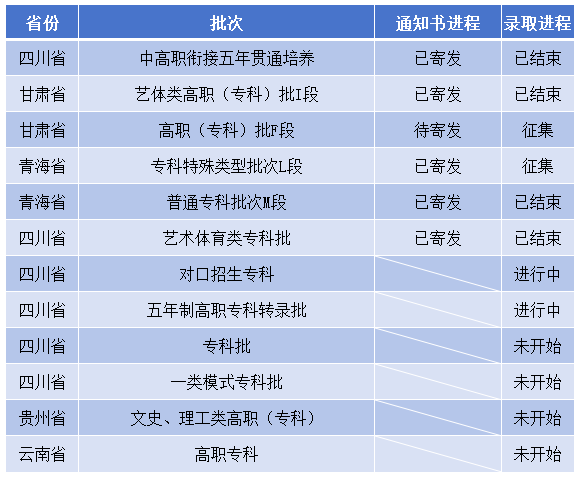 | 省份 | 批次 | 通知书进程 | 录取进程 |
|---|---|---|---|
| 四川省 | 中高职衔接五年贯通培养 | 已寄发 | 已结束 |
| 甘肃省 | 艺体类高职（专科）批I段 | 已寄发 | 已结束 |
| 甘肃省 | 高职（专科）批F段 | 待寄发 | 征集 |
| 青海省 | 专科特殊类型批次L段 | 已寄发 | 征集 |
| 青海省 | 普通专科批次M段 | 已寄发 | 已结束 |
| 四川省 | 艺术体育类专科批 | 已寄发 | 已结束 |
| 四川省 | 对口招生专科 |  | 进行中 |
| 四川省 | 五年制高职专科转录批 |  | 进行中 |
| 四川省 | 专科批 |  | 未开始 |
| 四川省 | 一类模式专科批 |  | 未开始 |
| 贵州省 | 文史、理工类高职（专科） |  | 未开始 |
| 云南省 | 高职专科 |  | 未开始 |